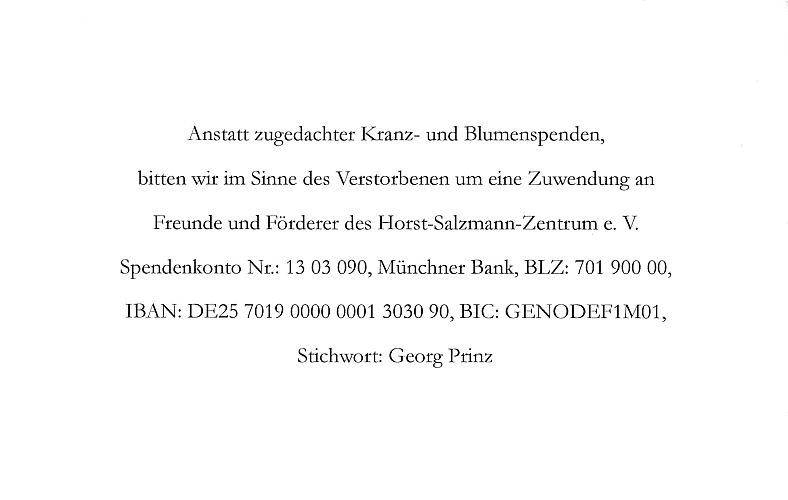 Anstatt zugedachter Kranz- und Blumenspenden,
bitten wir im Sinne des Verstorbenen um eine Zuwendung an
Freunde und Förderer des Horst-Salzmann-Zentrum e. V.
Spendenkonto Nr.: 13 03 090, Münchner Bank, BLZ: 701 900 00,
IBAN: DE25 7019 0000 0001 3030 90, BIC: GENODEF1M01,
Stichwort: Georg Prinz